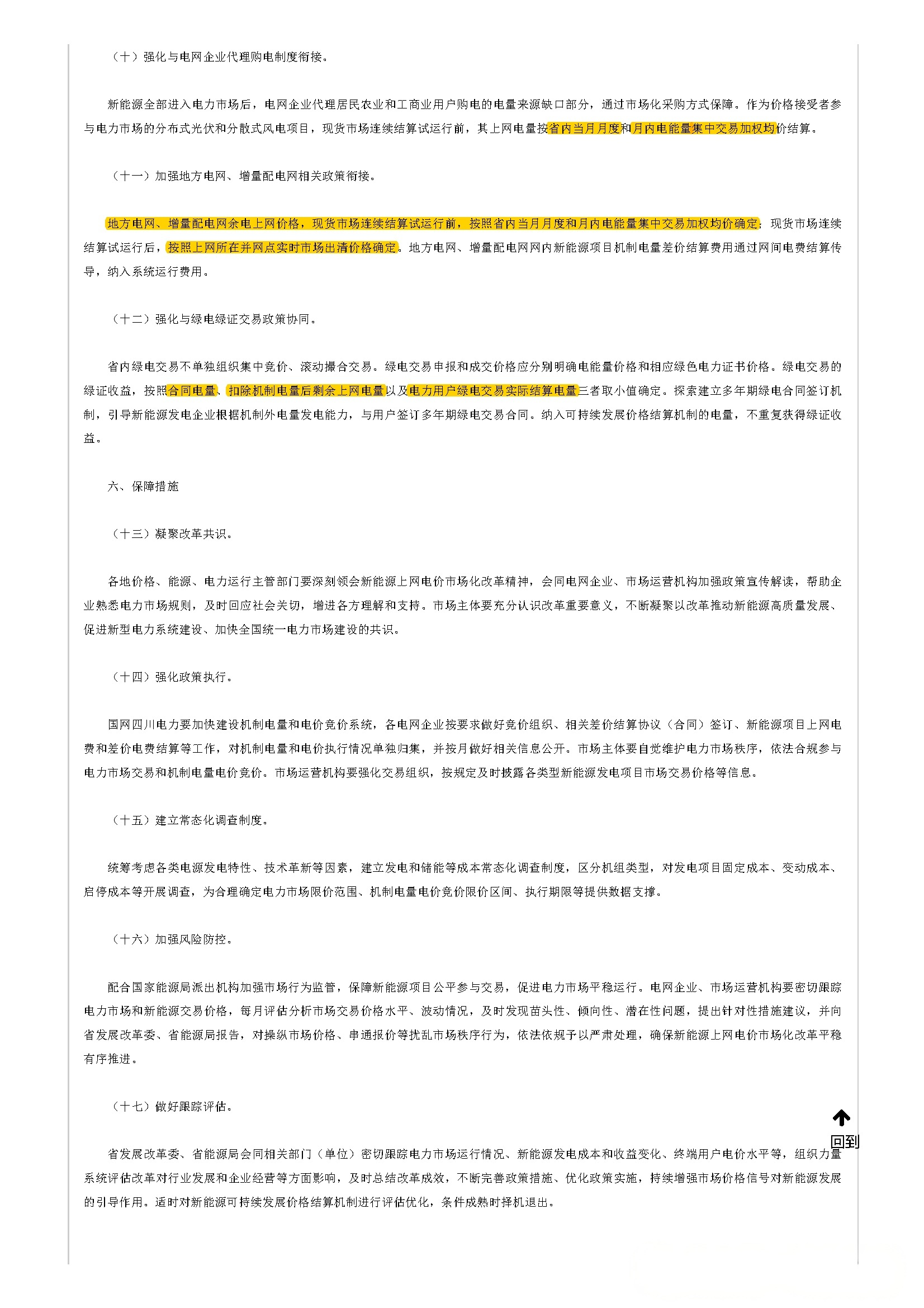 （十）强化与电网企业代理购电制度衔接。

新能源全部进入电力市场后，电网企业代理居民农业和工商业用户购电的电量来源缺口部分，通过市场化采购方式保障。作为价格接受者参与电力市场的分布式光伏和分散式风电项目，现货市场连续结算试运行前，其上网电量按省内当月月度和月内电能量集中交易加权均价结算。

（十一）加强地方电网、增量配电网相关政策衔接。

地方电网、增量配电网余电上网价格，现货市场连续结算试运行前，按照省内当月月度和月内电能量集中交易加权均价确定；现货市场连续结算试运行后，按照上网所在并网点实时市场出清价格确定。地方电网、增量配电网网内新能源项目机制电量差价结算费用通过网间电费结算传导，纳入系统运行费用。

（十二）强化与绿电绿证交易政策协同。

省内绿电交易不单独组织集中竞价、滚动撮合交易。绿电交易申报和成交价格应分别明确电能量价格和相应绿色电力证书价格。绿电交易的绿证收益，按照合同电量、扣除机制电量后剩余上网电量以及电力用户绿电交易实际结算电量三者取小值确定。探索建立多年期绿电合同签订机制，引导新能源发电企业根据机制外电量发电能力，与用户签订多年期绿电交易合同。纳入可持续发展价格结算机制的电量，不重复获得绿证收益。

六、保障措施

（十三）凝聚改革共识。

各地价格、能源、电力运行主管部门要深刻领会新能源上网电价市场化改革精神，会同电网企业、市场运营机构加强政策宣传解读，帮助企业熟悉电力市场规则，及时回应社会关切，增进各方理解和支持。市场主体要充分认识改革重要意义，不断凝聚以改革推动新能源高质量发展、促进新型电力系统建设、加快全国统一电力市场建设的共识。

（十四）强化政策执行。

国网四川电力要加快建设机制电量和电价竞价系统，各电网企业按要求做好竞价组织、相关差价结算协议（合同）签订、新能源项目上网电费和差价电费结算等工作，对机制电量和电价执行情况单独归集，并按月做好相关信息公开。市场主体要自觉维护电力市场秩序，依法合规参与电力市场交易和机制电量电价竞价。市场运营机构要强化交易组织，按规定及时披露各类型新能源发电项目市场交易价格等信息。

（十五）建立常态化调查制度。

统筹考虑各类电源发电特性、技术革新等因素，建立发电和储能等成本常态化调查制度，区分机组类型，对发电项目固定成本、变动成本、启停成本等开展调查，为合理确定电力市场限价范围、机制电量电价竞价限价区间、执行期限等提供数据支撑。

（十六）加强风险防控。

配合国家能源局派出机构加强市场行为监管，保障新能源项目公平参与交易，促进电力市场平稳运行。电网企业、市场运营机构要密切跟踪电力市场和新能源交易价格，每月评估分析市场交易价格水平、波动情况，及时发现苗头性、倾向性、潜在性问题，提出针对性措施建议，并向省发展改革委、省能源局报告，对操纵市场价格、串通报价等扰乱市场秩序行为，依法依规予以严肃处理，确保新能源上网电价市场化改革平稳有序推进。

（十七）做好跟踪评估。

回到

省发展改革委、省能源局会同相关部门（单位）密切跟踪电力市场运行情况、新能源发电成本和收益变化、终端用户电价水平等，组织力量系统评估改革对行业发展和企业经营等方面影响，及时总结改革成效，不断完善政策措施、优化政策实施，持续增强市场价格信号对新能源发展的引导作用。适时对新能源可持续发展价格结算机制进行评估优化，条件成熟时择机退出。